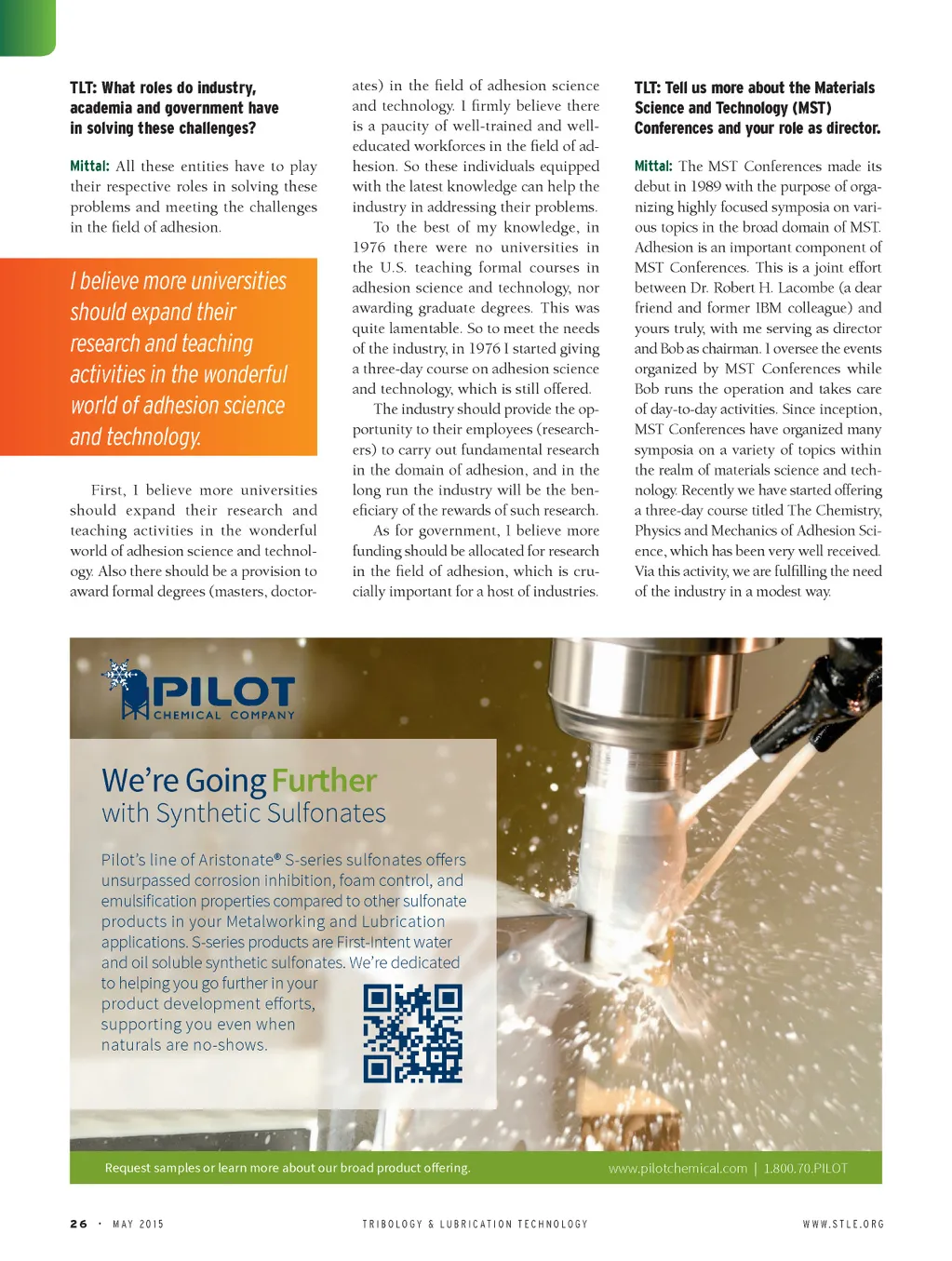 TLT: What roles do industry, academia and government have in solving these challenges?

Mittal: All these entities have to play their respective roles in solving these problems and meeting the challenges in the field of adhesion.

I believe more universities should expand their research and teaching activities in the wonderful world of adhesion science and technology.

First, I believe more universities should expand their research and teaching activities in the wonderful world of adhesion science and technology. Also there should be a provision to award formal degrees (masters, doctorates) in the field of adhesion science and technology. I firmly believe there is a paucity of well-trained and well-educated workforces in the field of adhesion. So these individuals equipped with the latest knowledge can help the industry in addressing their problems.

To the best of my knowledge, in 1976 there were no universities in the U.S. teaching formal courses in adhesion science and technology, nor awarding graduate degrees. This was quite lamentable. So to meet the needs of the industry, in 1976 I started giving a three-day course on adhesion science and technology, which is still offered.

The industry should provide the opportunity to their employees (researchers) to carry out fundamental research in the domain of adhesion, and in the long run the industry will be the beneficiary of the rewards of such research.

As for government, I believe more funding should be allocated for research in the field of adhesion, which is crucially important for a host of industries.

TLT: Tell us more about the Materials Science and Technology (MST) Conferences and your role as director.

Mittal: The MST Conferences made its debut in 1989 with the purpose of organizing highly focused symposia on various topics in the broad domain of MST. Adhesion is an important component of MST Conferences. This is a joint effort between Dr. Robert H. Lacombe (a dear friend and former IBM colleague) and yours truly, with me serving as director and Bob as chairman. I oversee the events organized by MST Conferences while Bob runs the operation and takes care of day-to-day activities. Since inception, MST Conferences have organized many symposia on a variety of topics within the realm of materials science and technology. Recently we have started offering a three-day course titled The Chemistry, Physics and Mechanics of Adhesion Science, which has been very well received. Via this activity, we are fulfilling the need of the industry in a modest way.

PILOT CHEMICAL COMPANY

We're Going Further with Synthetic Sulfonates

Pilot's line of Aristonate® S-series sulfonates offers unsurpassed corrosion inhibition, foam control, and emulsification properties compared to other sulfonate products in your Metalworking and Lubrication applications. S-series products are First-Intent water and oil soluble synthetic sulfonates. We're dedicated to helping you go further in your product development efforts, supporting you even when naturals are no-shows.

Request samples or learn more about our broad product offering. www.pilotchemical.com | 1.800.70.PILOT

26 • MAY 2015 TRIBOLOGY & LUBRICATION TECHNOLOGY WWW.STLE.ORG